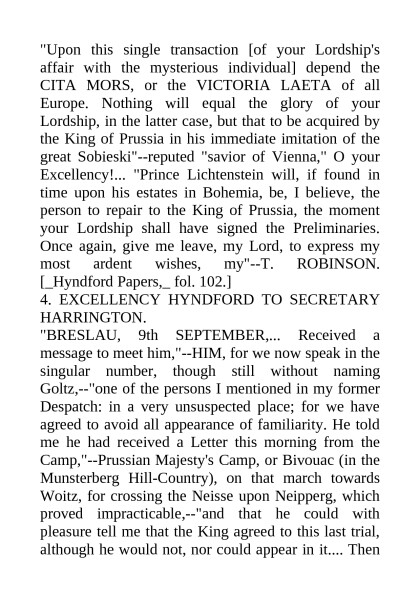 "Upon this single transaction [of your Lordship's affair with the mysterious individual] depend the CITA MORS, or the VICTORIA LAETA of all Europe. Nothing will equal the glory of your Lordship, in the latter case, but that to be acquired by the King of Prussia in his immediate imitation of the great Sobieski"--reputed "savior of Vienna," O your Excellency!... "Prince Lichtenstein will, if found in time upon his estates in Bohemia, be, I believe, the person to repair to the King of Prussia, the moment your Lordship shall have signed the Preliminaries. Once again, give me leave, my Lord, to express my most ardent wishes, my"--T. ROBINSON. [_Hyndford Papers,_ fol. 102.]
4. EXCELLENCY HYNDFORD TO SECRETARY HARRINGTON.
"BRESLAU, 9th SEPTEMBER,... Received a message to meet him,"--HIM, for we now speak in the singular number, though still without naming Goltz,--"one of the persons I mentioned in my former Despatch: in a very unsuspected place; for we have agreed to avoid all appearance of familiarity. He told me he had received a Letter this morning from the Camp,"--Prussian Majesty's Camp, or Bivouac (in the Munsterberg Hill-Country), on that march towards Woitz, for crossing the Neisse upon Neipperg, which proved impracticable,--"and that he could with pleasure tell me that the King agreed to this last trial, although he would not, nor could appear in it.... Then